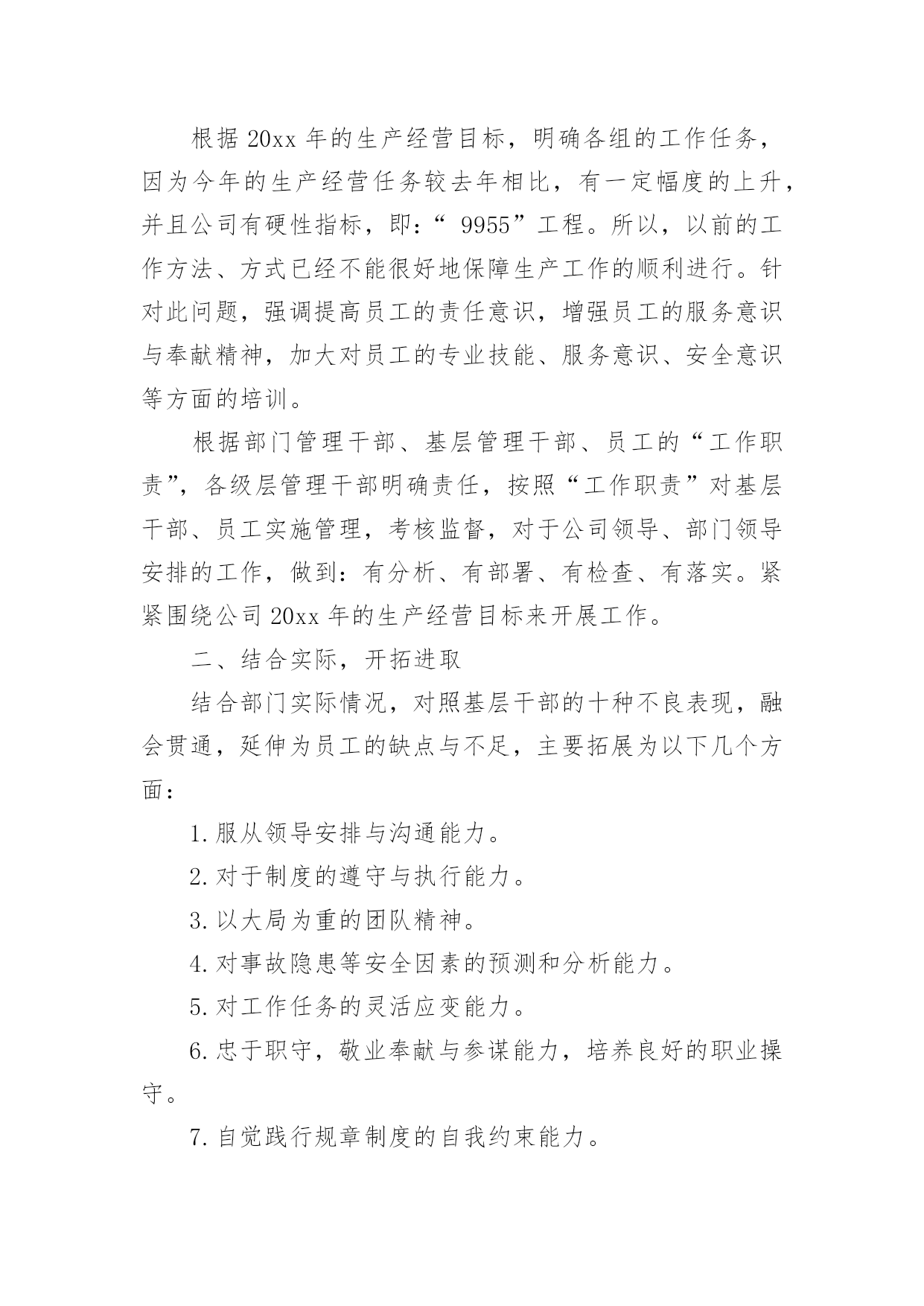 根据 20xx 年的生产经营目标，明确各组的工作任务，因为今年的生产经营任务较去年相比，有一定幅度的上升，并且公司有硬性指标，即：“ 9955”工程。所以，以前的工作方法、方式已经不能很好地保障生产工作的顺利进行。针对此问题，强调提高员工的责任意识，增强员工的服务意识与奉献精神，加大对员工的专业技能、服务意识、安全意识等方面的培训。

根据部门管理干部、基层管理干部、员工的“工作职责”，各级层管理干部明确责任，按照“工作职责”对基层干部、员工实施管理，考核监督，对于公司领导、部门领导安排的工作，做到：有分析、有部署、有检查、有落实。紧紧围绕公司 20xx 年的生产经营目标来开展工作。

二、结合实际，开拓进取

结合部门实际情况，对照基层干部的十种不良表现，融会贯通，延伸为员工的缺点与不足，主要拓展为以下几个方面：

1. 服从领导安排与沟通能力。

2. 对于制度的遵守与执行能力。

3. 以大局为重的团队精神。

4. 对事故隐患等安全因素的预测和分析能力。

5. 对工作任务的灵活应变能力。

6. 忠于职守，敬业奉献与参谋能力，培养良好的职业操守。

7. 自觉践行规章制度的自我约束能力。